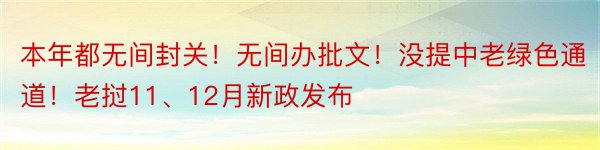 本年都无间封关！无间办批文！没提中老绿色通道！老挝11、12月新政发布